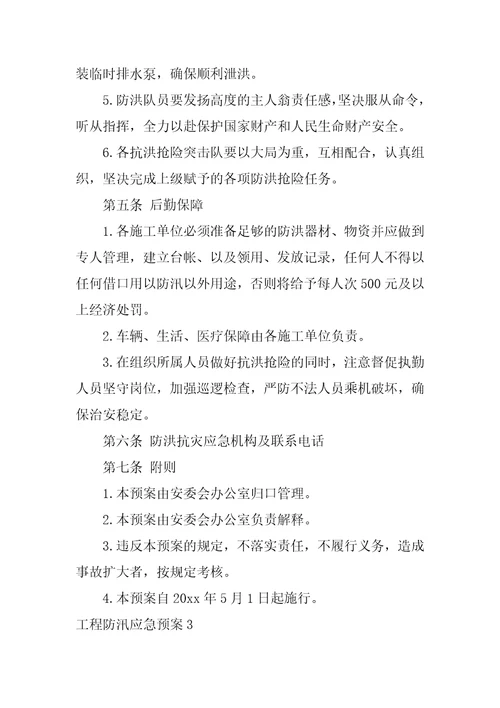 装临时排水泵，确保顺利泄洪。

5. 防洪队员要发扬高度的主人翁责任感，坚决服从命令，听从指挥，全力以赴保护国家财产和人民生命财产安全。

6. 各抗洪抢险突击队要以大局为重，互相配合，认真组织，坚决完成上级赋予的各项防洪抢险任务。

第五条 后勤保障

1. 各施工单位必须准备足够的防洪器材、物资并应做到专人管理，建立台帐、以及领用、发放记录，任何人不得以任何借口用以防汛以外用途，否则将给予每人次 500 元及以上经济处罚。

2. 车辆、生活、医疗保障由各施工单位负责。

3. 在组织所属人员做好抗洪抢险的同时，注意督促执勤人员坚守岗位，加强巡逻检查，严防不法人员乘机破坏，确保治安稳定。

第六条 防洪抗灾应急机构及联系电话

第七条 附则

1. 本预案由安委会办公室归口管理。

2. 本预案由安委会办公室负责解释。

3. 违反本预案的规定，不落实责任，不履行义务，造成事故扩大者，按规定考核。

4. 本预案自 20xx 年 5 月 1 日起施行。

工程防汛应急预案 3